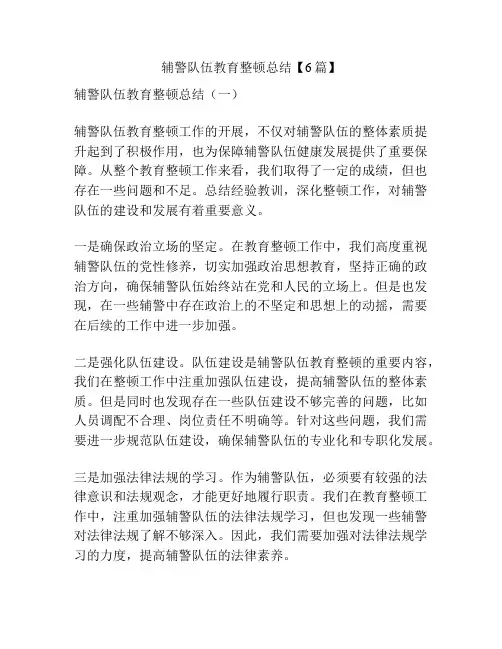 辅警队伍教育整顿总结【6篇】

辅警队伍教育整顿总结（一）

辅警队伍教育整顿工作的开展，不仅对辅警队伍的整体素质提升起到了积极作用，也为保障辅警队伍健康发展提供了重要保障。从整个教育整顿工作来看，我们取得了一定的成绩，但也存在一些问题和不足。总结经验教训，深化整顿工作，对辅警队伍的建设和发展有着重要意义。

一是确保政治立场的坚定。在教育整顿工作中，我们高度重视辅警队伍的党性修养，切实加强政治思想教育，坚持正确的政治方向，确保辅警队伍始终站在党和人民的立场上。但是也发现，在一些辅警中存在政治上的不坚定和思想上的动摇，需要在后续的工作中进一步加强。

二是强化队伍建设。队伍建设是辅警队伍教育整顿的重要内容，我们在整顿工作中注重加强队伍建设，提高辅警队伍的整体素质。但是同时也发现存在一些队伍建设不够完善的问题，比如人员调配不合理、岗位责任不明确等。针对这些问题，我们需要进一步规范队伍建设，确保辅警队伍的专业化和专职化发展。

三是加强法律法规的学习。作为辅警队伍，必须要有较强的法律意识和法规观念，才能更好地履行职责。我们在教育整顿工作中，注重加强辅警队伍的法律法规学习，但也发现一些辅警对法律法规了解不够深入。因此，我们需要加强对法律法规学习的力度，提高辅警队伍的法律素养。